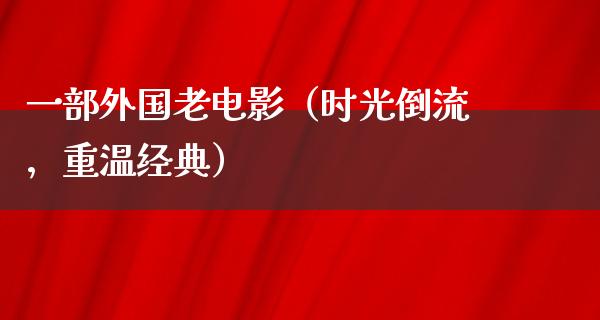 一部外国老电影（时光倒流，重温经典）